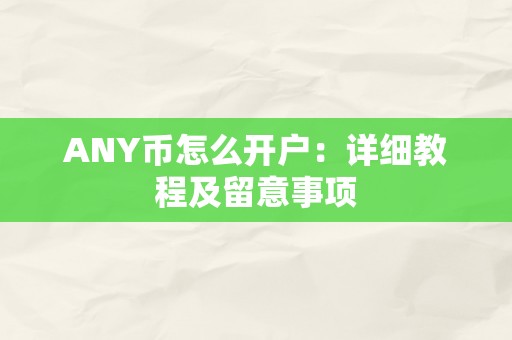 ANY币怎么开户：详细教程及留意事项